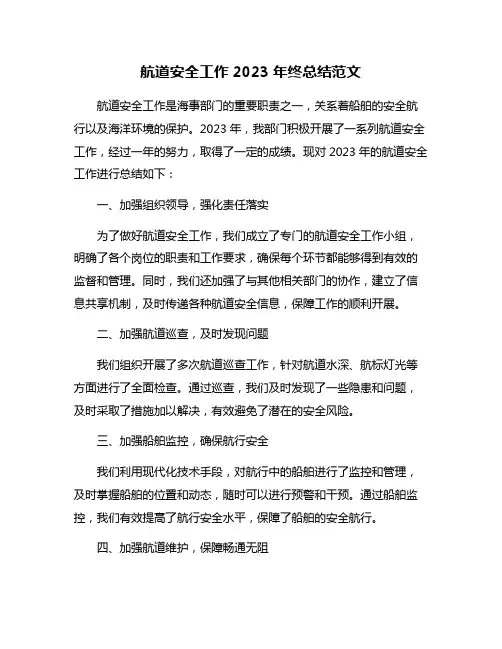 航道安全工作 2023 年终总结范文

航道安全工作是海事部门的重要职责之一，关系着船舶的安全航行以及海洋环境的保护。2023 年，我部门积极开展了一系列航道安全工作，经过一年的努力，取得了一定的成绩。现对 2023 年的航道安全工作进行总结如下：

一、加强组织领导，强化责任落实

为了做好航道安全工作，我们成立了专门的航道安全工作小组，明确了各个岗位的职责和工作要求，确保每个环节都能够得到有效的监督和管理。同时，我们还加强了与其他相关部门的协作，建立了信息共享机制，及时传递各种航道安全信息，保障工作的顺利开展。

二、加强航道巡查，及时发现问题

我们组织开展了多次航道巡查工作，针对航道水深、航标灯光等方面进行了全面检查。通过巡查，我们及时发现了一些隐患和问题，及时采取了措施加以解决，有效避免了潜在的安全风险。

三、加强船舶监控，确保航行安全

我们利用现代化技术手段，对航行中的船舶进行了监控和管理，及时掌握船舶的位置和动态，随时可以进行预警和干预。通过船舶监控，我们有效提高了航行安全水平，保障了船舶的安全航行。

四、加强航道维护，保障畅通无阻